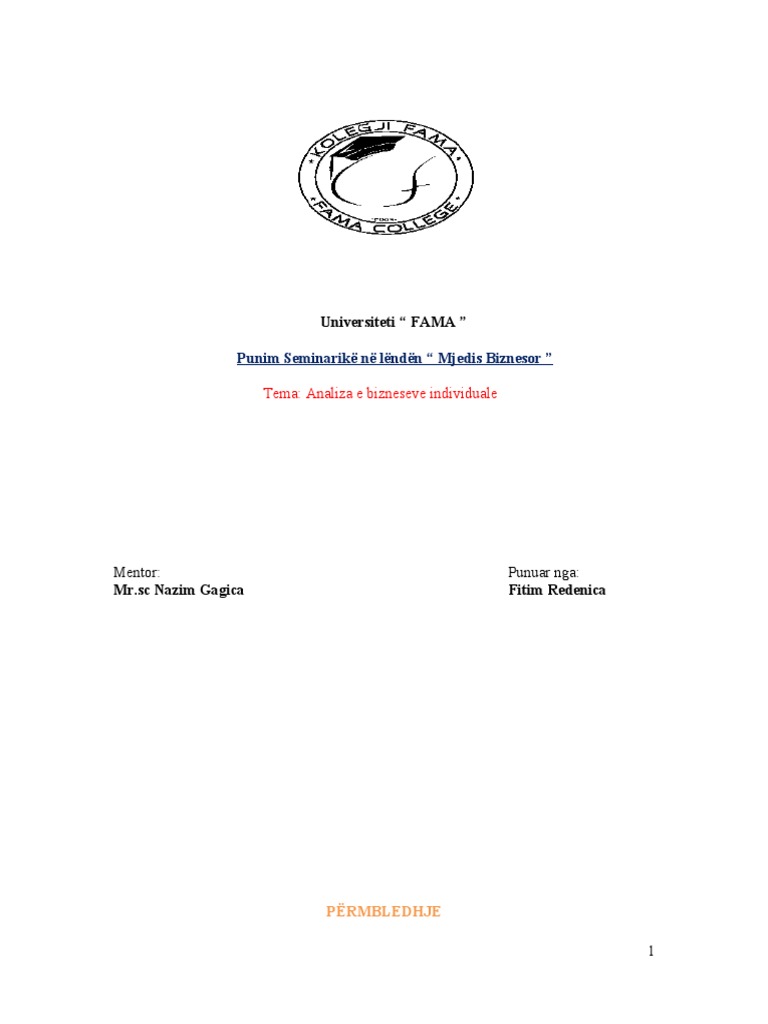 KOLEGJI FAMA
FAMA COLLEGE

Universiteti “ FAMA ”

Punim Seminarikë në lëndën “ Mjedis Biznesor ”

Tema: Analiza e bizneseve individuale

Mentor:
Mr.sc Nazim Gagica

Punuar nga:
Fitim Redenica

PËRMBLEDHJE

1